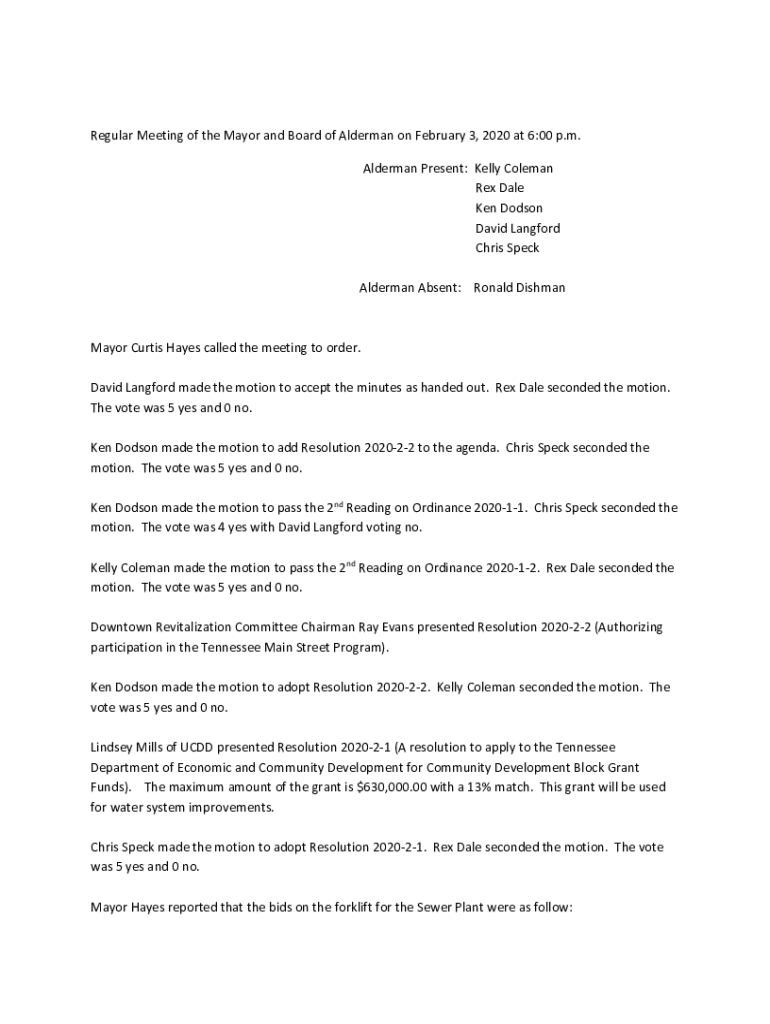 Regular Meeting of the Mayor and Board of Alderman on February 3, 2020 at 6:00 p.m.

Alderman Present: Kelly Coleman
Rex Dale
Ken Dodson
David Langford
Chris Speck

Alderman Absent: Ronald Dishman

Mayor Curtis Hayes called the meeting to order.

David Langford made the motion to accept the minutes as handed out. Rex Dale seconded the motion. The vote was 5 yes and 0 no.

Ken Dodson made the motion to add Resolution 2020-2-2 to the agenda. Chris Speck seconded the motion. The vote was 5 yes and 0 no.

Ken Dodson made the motion to pass the 2$^{nd}$ Reading on Ordinance 2020-1-1. Chris Speck seconded the motion. The vote was 4 yes with David Langford voting no.

Kelly Coleman made the motion to pass the 2$^{nd}$ Reading on Ordinance 2020-1-2. Rex Dale seconded the motion. The vote was 5 yes and 0 no.

Downtown Revitalization Committee Chairman Ray Evans presented Resolution 2020-2-2 (Authorizing participation in the Tennessee Main Street Program).

Ken Dodson made the motion to adopt Resolution 2020-2-2. Kelly Coleman seconded the motion. The vote was 5 yes and 0 no.

Lindsey Mills of UCDD presented Resolution 2020-2-1 (A resolution to apply to the Tennessee Department of Economic and Community Development for Community Development Block Grant Funds). The maximum amount of the grant is $630,000.00 with a 13% match. This grant will be used for water system improvements.

Chris Speck made the motion to adopt Resolution 2020-2-1. Rex Dale seconded the motion. The vote was 5 yes and 0 no.

Mayor Hayes reported that the bids on the forklift for the Sewer Plant were as follow: